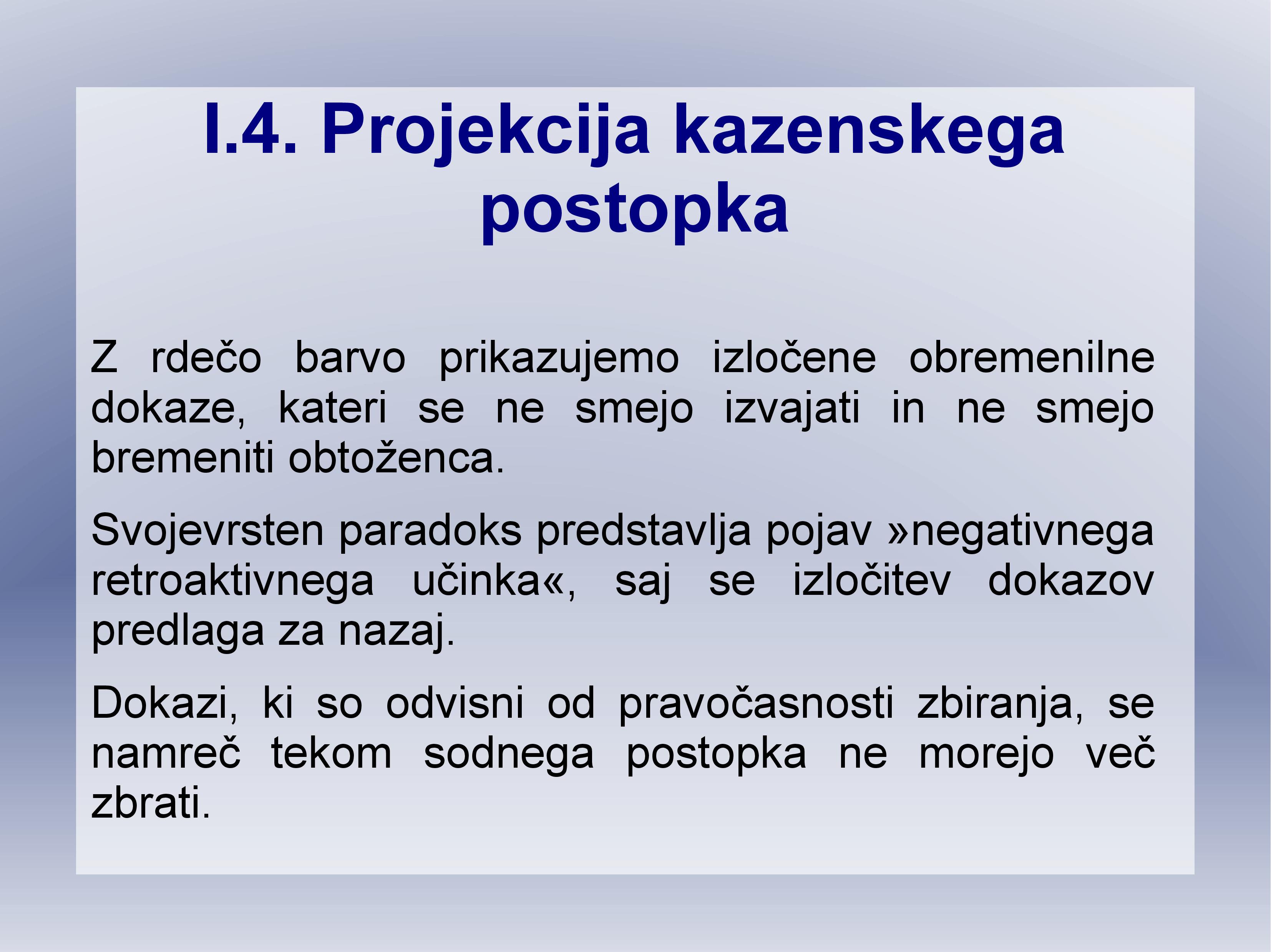 I.4. Projekcija kazenskega postopka

Z rdečo barvo prikazujemo izločene obremenilne dokaze, kateri se ne smejo izvajati in ne smejo bremeniti obtoženca.

Svojevrsten paradoks predstavlja pojav »negativnega retroaktivnega učinka«, saj se izločitev dokazov predlaga za nazaj.

Dokazi, ki so odvisni od pravočasnosti zbiranja, se namreč tekom sodnega postopka ne morejo več zbrati.